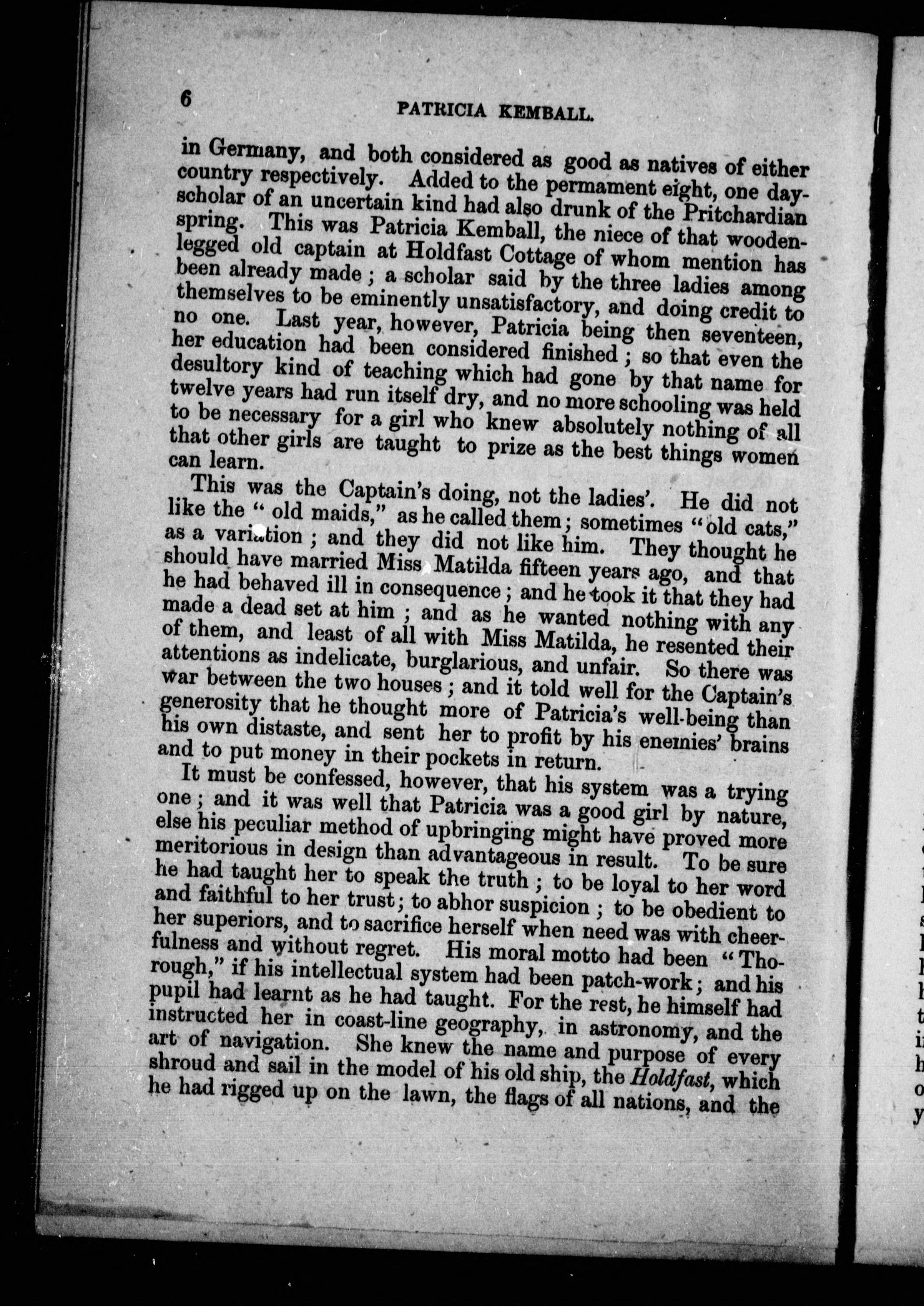 6 PATRICIA KEMBALL.

in Germany, and both considered as good as natives of either country respectively. Added to the permament eight, one day-scholar of an uncertain kind had also drunk of the Pritchardian spring. This was Patricia Kemball, the niece of that wooden-legged old captain at Holdfast Cottage of whom mention has been already made; a scholar said by the three ladies among themselves to be eminently unsatisfactory, and doing credit to no one. Last year, however, Patricia being then seventeen, her education had been considered finished; so that even the desultory kind of teaching which had gone by that name for twelve years had run itself dry, and no more schooling was held to be necessary for a girl who knew absolutely nothing of all that other girls are taught to prize as the best things women can learn.

This was the Captain's doing, not the ladies'. He did not like the "old maids," as he called them; sometimes "old cats," as a variation; and they did not like him. They thought he should have married Miss Matilda fifteen years ago, and that he had behaved ill in consequence; and he took it that they had made a dead set at him; and as he wanted nothing with any of them, and least of all with Miss Matilda, he resented their attentions as indelicate, burglarious, and unfair. So there was war between the two houses; and it told well for the Captain's generosity that he thought more of Patricia's well-being than his own distaste, and sent her to profit by his enemies' brains and to put money in their pockets in return.

It must be confessed, however, that his system was a trying one; and it was well that Patricia was a good girl by nature, else his peculiar method of upbringing might have proved more meritorious in design than advantageous in result. To be sure he had taught her to speak the truth; to be loyal to her word and faithful to her trust; to abhor suspicion; to be obedient to her superiors, and to sacrifice herself when need was with cheerfulness and without regret. His moral motto had been "Thorough," if his intellectual system had been patch-work; and his pupil had learnt as he had taught. For the rest, he himself had instructed her in coast-line geography, in astronomy, and the art of navigation. She knew the name and purpose of every shroud and sail in the model of his old ship, the Holdfast, which he had rigged up on the lawn, the flags of all nations, and the